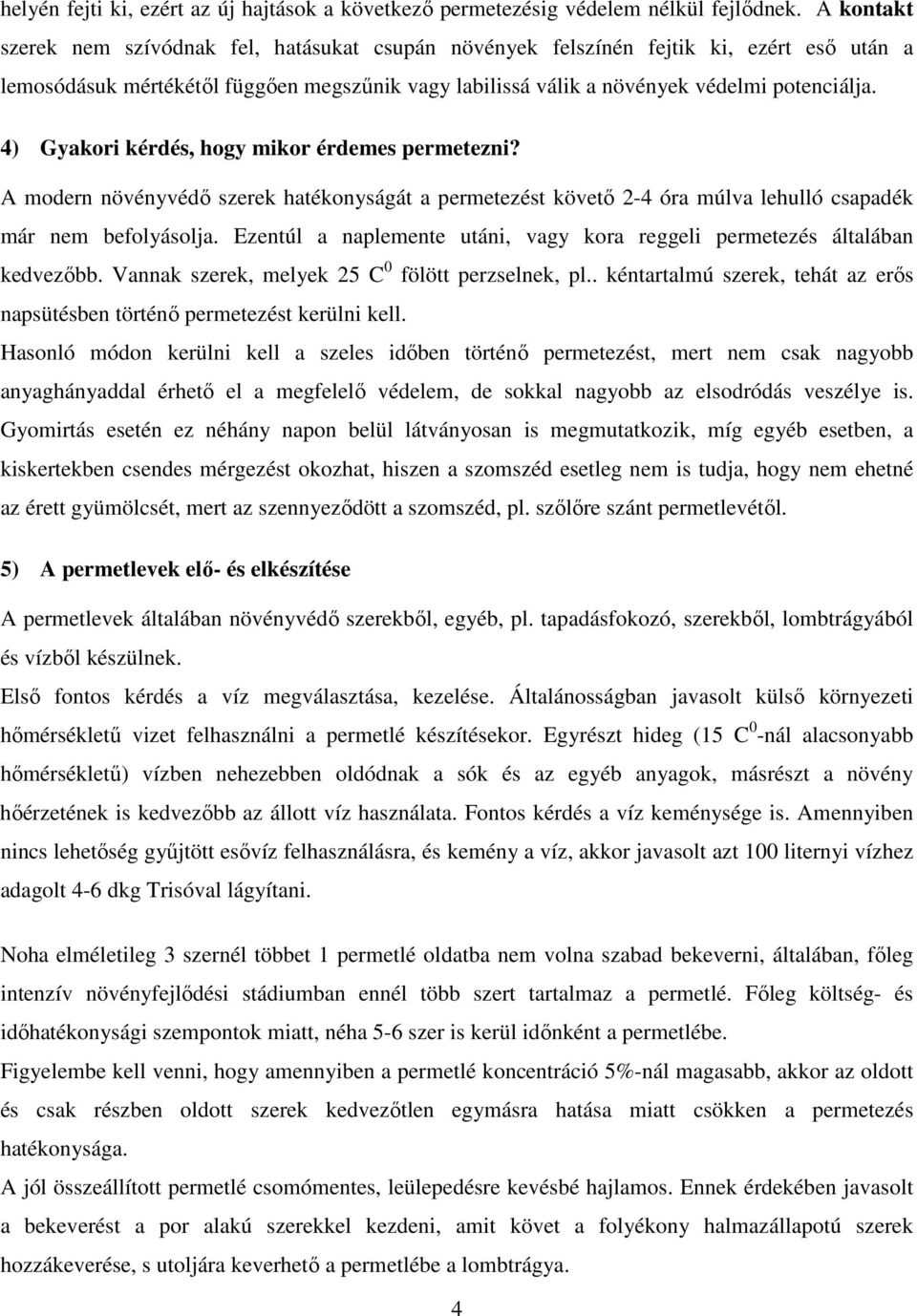 helyén fejti ki, ezért az új hajtások a következő permetezésig védelem nélkül fejlődnek. A kontakt szerek nem szívódnak fel, hatásukat csupán növények felszínén fejtik ki, ezért eső után a lemosódásuk mértékétől függően megszűnik vagy labilissá válik a növények védelmi potenciálja.

4) Gyakori kérdés, hogy mikor érdemes permetezni?

A modern növényvédő szerek hatékonyságát a permetezést követő 2-4 óra múlva lehulló csapadék már nem befolyásolja. Ezentúl a naplemente utáni, vagy kora reggeli permetezés általában kedvezőbb. Vannak szerek, melyek 25 $C^0$ fölött perzselnek, pl.. kéntartalmú szerek, tehát az erős napsütésben történő permetezést kerülni kell.

Hasonló módon kerülni kell a szeles időben történő permetezést, mert nem csak nagyobb anyaghányaddal érhető el a megfelelő védelem, de sokkal nagyobb az elsodródás veszélye is. Gyomirtás esetén ez néhány napon belül látványosan is megmutatkozik, míg egyéb esetben, a kiskertekben csendes mérgezést okozhat, hiszen a szomszéd esetleg nem is tudja, hogy nem ehetné az érett gyümölcsét, mert az szennyeződött a szomszéd, pl. szőlőre szánt permetlevétől.

5) A permetlevek elő- és elkészítése

A permetlevek általában növényvédő szerekből, egyéb, pl. tapadásfokozó, szerekből, lombtrágyából és vízből készülnek.

Első fontos kérdés a víz megválasztása, kezelése. Általánosságban javasolt külső környezeti hőmérsékletű vizet felhasználni a permetlé készítésekor. Egyrészt hideg (15 $C^0$-nál alacsonyabb hőmérsékletű) vízben nehezebben oldódnak a sók és az egyéb anyagok, másrészt a növény hőérzetének is kedvezőbb az állott víz használata. Fontos kérdés a víz keménysége is. Amennyiben nincs lehetőség gyűjtött esővíz felhasználásra, és kemény a víz, akkor javasolt azt 100 liternyi vízhez adagolt 4-6 dkg Trisóval lágyítani.

Noha elméletileg 3 szernél többet 1 permetlé oldatba nem volna szabad bekeverni, általában, főleg intenzív növényfejlődési stádiumban ennél több szert tartalmaz a permetlé. Főleg költség- és időhatékonysági szempontok miatt, néha 5-6 szer is kerül időnként a permetlébe.

Figyelembe kell venni, hogy amennyiben a permetlé koncentráció 5%-nál magasabb, akkor az oldott és csak részben oldott szerek kedvezőtlen egymásra hatása miatt csökken a permetezés hatékonysága.

A jól összeállított permetlé csomómentes, leülepedésre kevésbé hajlamos. Ennek érdekében javasolt a bekeverést a por alakú szerekkel kezdeni, amit követ a folyékony halmazállapotú szerek hozzákeverése, s utoljára keverhető a permetlébe a lombtrágya.

4